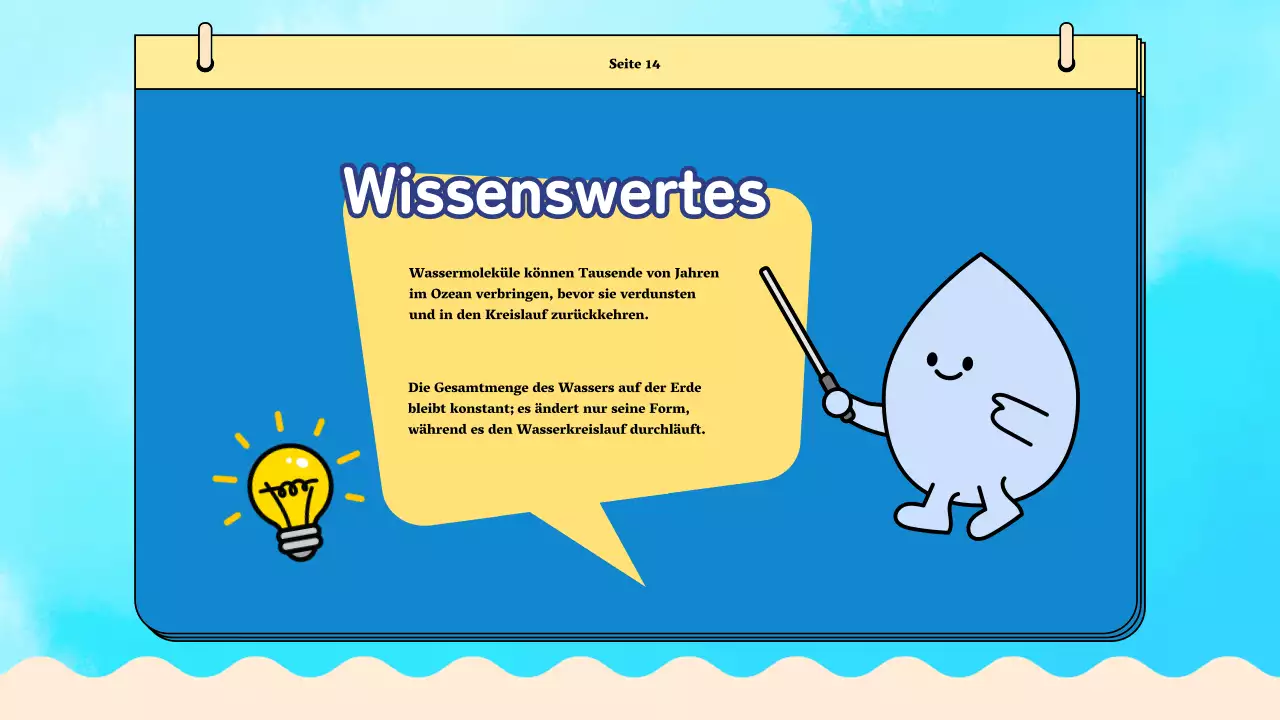 Seite 14

Wissenswertes

Wassermoleküle können Tausende von Jahren im Ozean verbringen, bevor sie verdunsten und in den Kreislauf zurückkehren.

Die Gesamtmenge des Wassers auf der Erde bleibt konstant; es ändert nur seine Form, während es den Wasserkreislauf durchläuft.